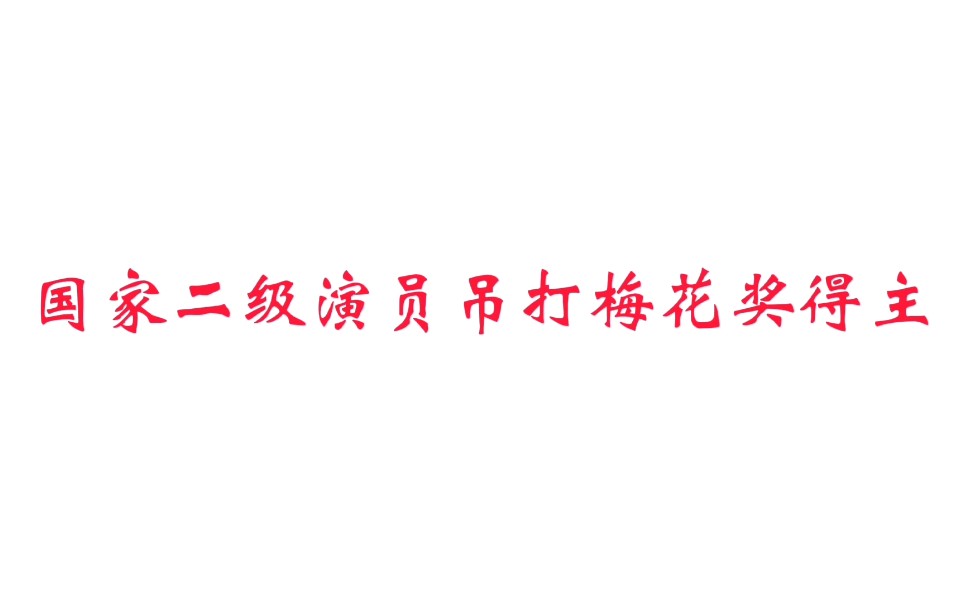 国家二级演员吊打梅花奖得主